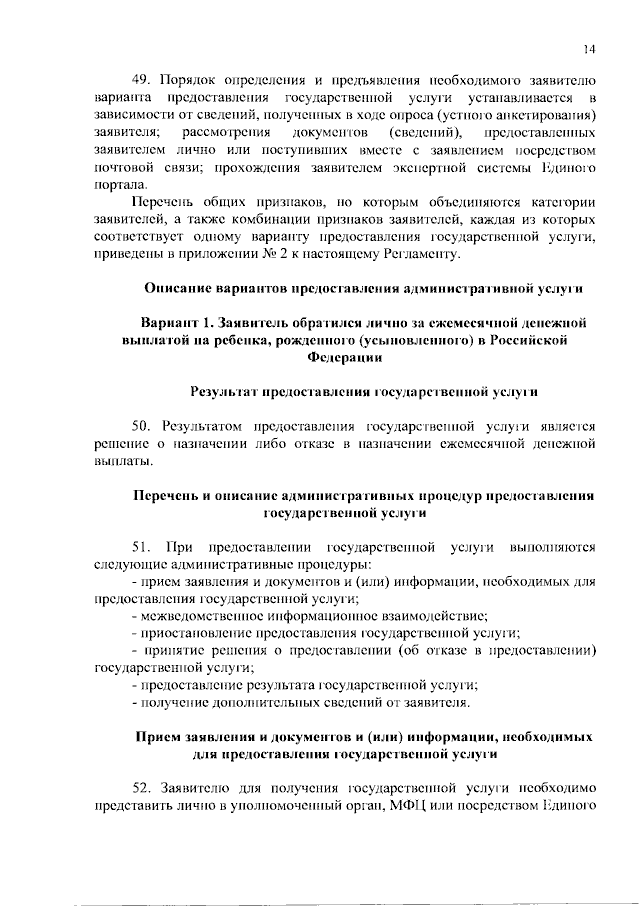 14

49. Порядок определения и предъявления необходимого заявителю варианта предоставления государственной услуги устанавливается в зависимости от сведений, полученных в ходе опроса (устного анкетирования) заявителя; рассмотрения документов (сведений), предоставленных заявителем лично или поступивших вместе с заявлением посредством почтовой связи; прохождения заявителем экспертной системы Единого портала.

Перечень общих признаков, по которым объединяются категории заявителей, а также комбинации признаков заявителей, каждая из которых соответствует одному варианту предоставления государственной услуги, приведены в приложении № 2 к настоящему Регламенту.

Описание вариантов предоставления административной услуги

Вариант 1. Заявитель обратился лично за ежемесячной денежной выплатой на ребенка, рожденного (усыновленного) в Российской Федерации

Результат предоставления государственной услуги

50. Результатом предоставления государственной услуги является решение о назначении либо отказе в назначении ежемесячной денежной выплаты.

Перечень и описание административных процедур предоставления государственной услуги

51. При предоставлении государственной услуги выполняются следующие административные процедуры:
- прием заявления и документов и (или) информации, необходимых для предоставления государственной услуги;
- межведомственное информационное взаимодействие;
- приостановление предоставления государственной услуги;
- принятие решения о предоставлении (об отказе в предоставлении) государственной услуги;
- предоставление результата государственной услуги;
- получение дополнительных сведений от заявителя.

Прием заявления и документов и (или) информации, необходимых для предоставления государственной услуги

52. Заявителю для получения государственной услуги необходимо представить лично в уполномоченный орган, МФЦ или посредством Единого